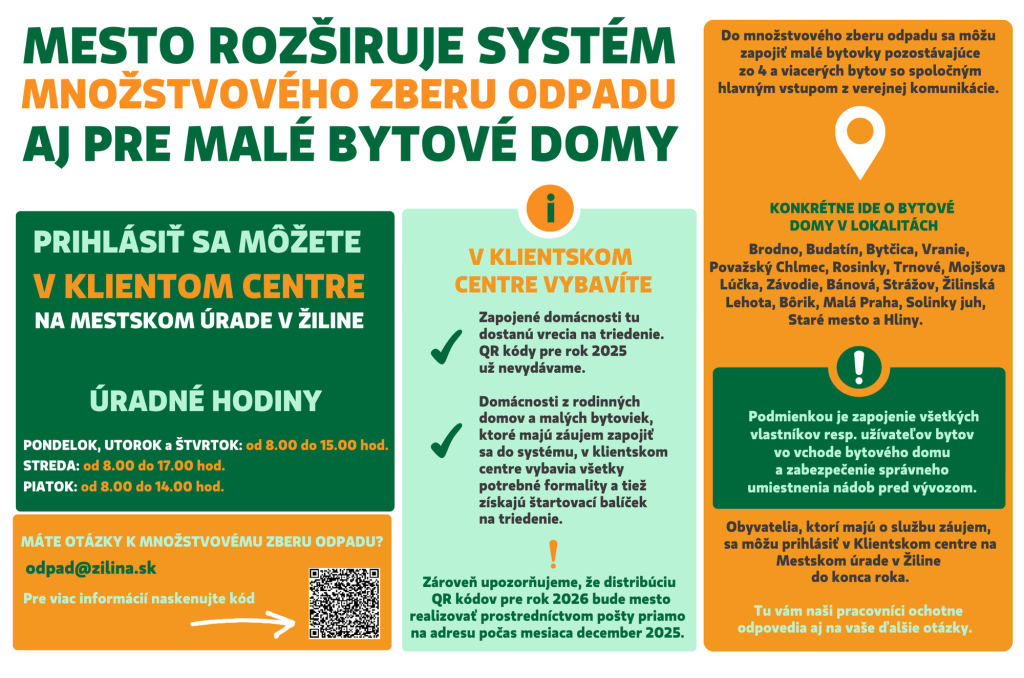 MESTO ROZŠIRUJE SYSTÉM
MNOŽSTVOVÉHO ZBERU ODPADU
AJ PRE MALÉ BYTOVÉ DOMY

PRIHLÁSIŤ SA MÔŽETE
V KLIENTOM CENTRE
NA MESTSKOM ÚRADE V ŽILINE

ÚRADNÉ HODINY

PONDELOK, UTOROK a ŠTVRTOK: od 8.00 do 15.00 hod.
STREDA: od 8.00 do 17.00 hod.
PIATOK: od 8.00 do 14.00 hod.

MÁTE OTÁZKY K MNOŽSTVOVÉMU ZBERU ODPADU?
odpad@zilina.sk
Pre viac informácií naskenujte kód

i

V KLIENTSKOM CENTRE VYBAVÍTE

Zapojené domácnosti tu dostanú vrecia na triedenie. QR kódy pre rok 2025 už nevydávame.

Domácnosti z rodinných domov a malých bytoviek, ktoré majú záujem zapojiť sa do systému, v klientskom centre vybavia všetky potrebné formality a tiež získajú štartovací balíček na triedenie.

!

Zároveň upozorňujeme, že distribúciu QR kódov pre rok 2026 bude mesto realizovať prostredníctvom pošty priamo na adresu počas mesiaca december 2025.

Do množstvového zberu odpadu sa môžu zapojiť malé bytovky pozostávajúce zo 4 a viacerých bytov so spoločným hlavným vstupom z verejnej komunikácie.

KONKRÉTNE IDE O BYTOVÉ DOMY V LOKALITÁCH

Brodno, Budatín, Bytčica, Vranie, Považský Chlmec, Rosinky, Trnové, Mojšova Lúčka, Závodie, Bánová, Strážov, Žilinská Lehota, Bôrik, Malá Praha, Solinky juh, Staré mesto a Hliny.

!

Podmienkou je zapojenie všetkých vlastníkov resp. užívateľov bytov vo vchode bytového domu a zabezpečenie správneho umiestnenia nádob pred vývozom.

Obyvatelia, ktorí majú o službu záujem, sa môžu prihlásiť v Klientskom centre na Mestskom úrade v Žiline do konca roka.

Tu vám naši pracovníci ochotne odpovedia aj na vaše ďalšie otázky.